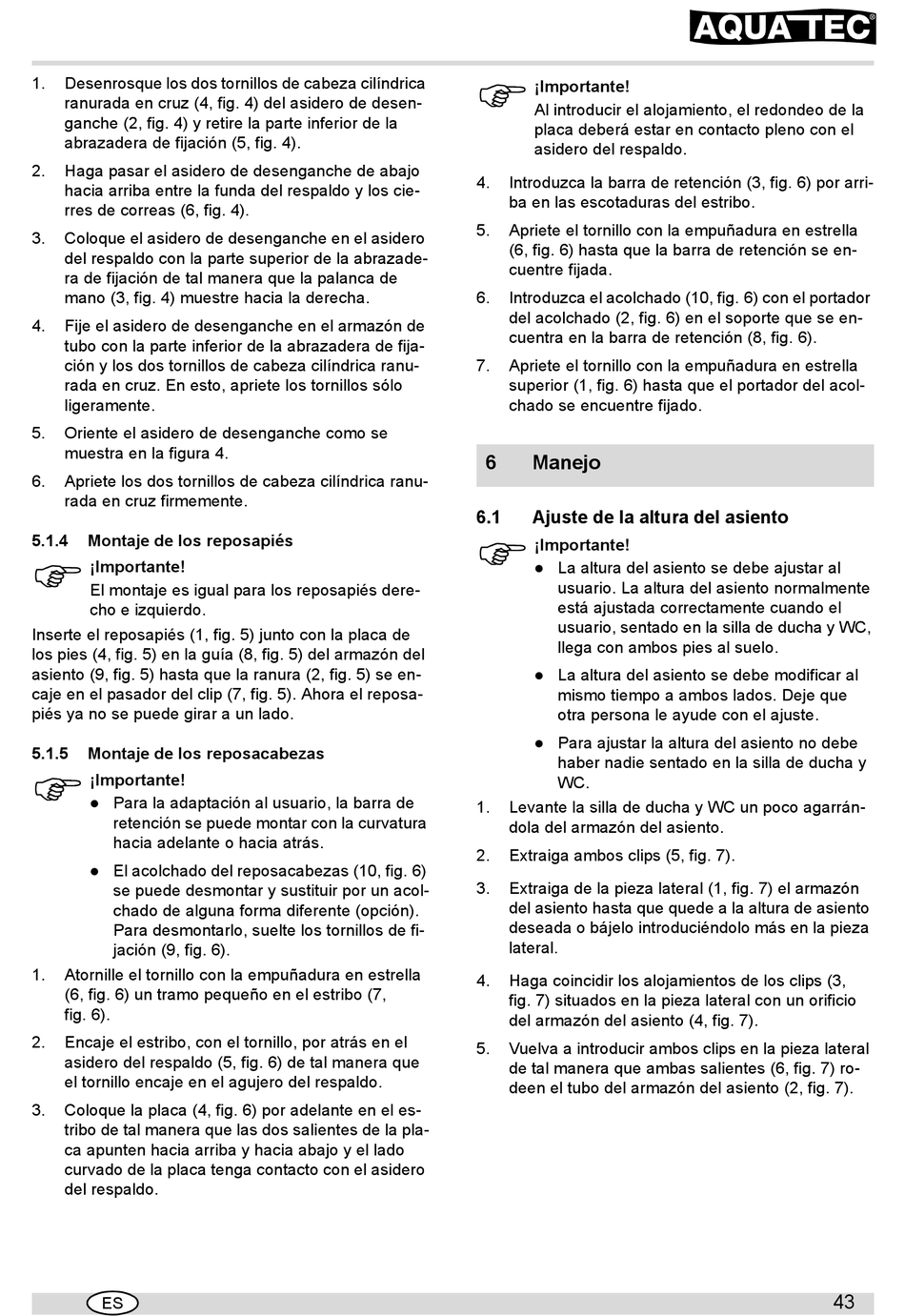 AQUATEC®

1. Desenrosque los dos tornillos de cabeza cilíndrica ranurada en cruz (4, fig. 4) del asidero de desenganche (2, fig. 4) y retire la parte inferior de la abrazadera de fijación (5, fig. 4).

2. Haga pasar el asidero de desenganche de abajo hacia arriba entre la funda del respaldo y los cierres de correas (6, fig. 4).

3. Coloque el asidero de desenganche en el asidero del respaldo con la parte superior de la abrazadera de fijación de tal manera que la palanca de mano (3, fig. 4) muestre hacia la derecha.

4. Fije el asidero de desenganche en el armazón de tubo con la parte inferior de la abrazadera de fijación y los dos tornillos de cabeza cilíndrica ranurada en cruz. En esto, apriete los tornillos sólo ligeramente.

5. Oriente el asidero de desenganche como se muestra en la figura 4.

6. Apriete los dos tornillos de cabeza cilíndrica ranurada en cruz firmemente.

5.1.4 Montaje de los reposapiés

¡Importante!
El montaje es igual para los reposapiés derecho e izquierdo.

Inserte el reposapiés (1, fig. 5) junto con la placa de los pies (4, fig. 5) en la guía (8, fig. 5) del armazón del asiento (9, fig. 5) hasta que la ranura (2, fig. 5) se encaje en el pasador del clip (7, fig. 5). Ahora el reposapiés ya no se puede girar a un lado.

5.1.5 Montaje de los reposacabezas

¡Importante!
● Para la adaptación al usuario, la barra de retención se puede montar con la curvatura hacia adelante o hacia atrás.
● El acolchado del reposacabezas (10, fig. 6) se puede desmontar y sustituir por un acolchado de alguna forma diferente (opción). Para desmontarlo, suelte los tornillos de fijación (9, fig. 6).

1. Atornille el tornillo con la empuñadura en estrella (6, fig. 6) un tramo pequeño en el estribo (7, fig. 6).

2. Encaje el estribo, con el tornillo, por atrás en el asidero del respaldo (5, fig. 6) de tal manera que el tornillo encaje en el agujero del respaldo.

3. Coloque la placa (4, fig. 6) por adelante en el estribo de tal manera que las dos salientes de la placa apunten hacia arriba y hacia abajo y el lado curvado de la placa tenga contacto con el asidero del respaldo.

¡Importante!
Al introducir el alojamiento, el redondeo de la placa deberá estar en contacto pleno con el asidero del respaldo.

4. Introduzca la barra de retención (3, fig. 6) por arriba en las escotaduras del estribo.

5. Apriete el tornillo con la empuñadura en estrella (6, fig. 6) hasta que la barra de retención se encuentre fijada.

6. Introduzca el acolchado (10, fig. 6) con el portador del acolchado (2, fig. 6) en el soporte que se encuentra en la barra de retención (8, fig. 6).

7. Apriete el tornillo con la empuñadura en estrella superior (1, fig. 6) hasta que el portador del acolchado se encuentre fijado.

6 Manejo

6.1 Ajuste de la altura del asiento

¡Importante!
● La altura del asiento se debe ajustar al usuario. La altura del asiento normalmente está ajustada correctamente cuando el usuario, sentado en la silla de ducha y WC, llega con ambos pies al suelo.
● La altura del asiento se debe modificar al mismo tiempo a ambos lados. Deje que otra persona le ayude con el ajuste.
● Para ajustar la altura del asiento no debe haber nadie sentado en la silla de ducha y WC.

1. Levante la silla de ducha y WC un poco agarrándola del armazón del asiento.

2. Extraiga ambos clips (5, fig. 7).

3. Extraiga de la pieza lateral (1, fig. 7) el armazón del asiento hasta que quede a la altura de asiento deseada o bájelo introduciéndolo más en la pieza lateral.

4. Haga coincidir los alojamientos de los clips (3, fig. 7) situados en la pieza lateral con un orificio del armazón del asiento (4, fig. 7).

5. Vuelva a introducir ambos clips en la pieza lateral de tal manera que ambas salientes (6, fig. 7) rodeen el tubo del armazón del asiento (2, fig. 7).

ES

43